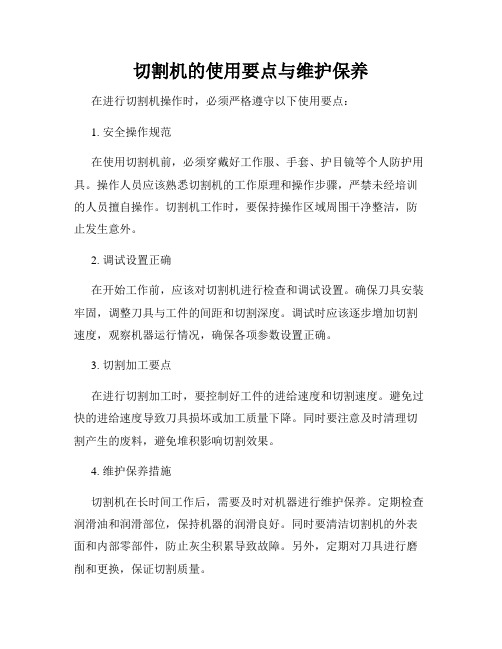 切割机的使用要点与维护保养

在进行切割机操作时，必须严格遵守以下使用要点：

1. 安全操作规范

在使用切割机前，必须穿戴好工作服、手套、护目镜等个人防护用具。操作人员应该熟悉切割机的工作原理和操作步骤，严禁未经培训的人员擅自操作。切割机工作时，要保持操作区域周围干净整洁，防止发生意外。

2. 调试设置正确

在开始工作前，应该对切割机进行检查和调试设置。确保刀具安装牢固，调整刀具与工件的间距和切割深度。调试时应该逐步增加切割速度，观察机器运行情况，确保各项参数设置正确。

3. 切割加工要点

在进行切割加工时，要控制好工件的进给速度和切割速度。避免过快的进给速度导致刀具损坏或加工质量下降。同时要注意及时清理切割产生的废料，避免堆积影响切割效果。

4. 维护保养措施

切割机在长时间工作后，需要及时对机器进行维护保养。定期检查润滑油和润滑部位，保持机器的润滑良好。同时要清洁切割机的外表面和内部零部件，防止灰尘积累导致故障。另外，定期对刀具进行磨削和更换，保证切割质量。